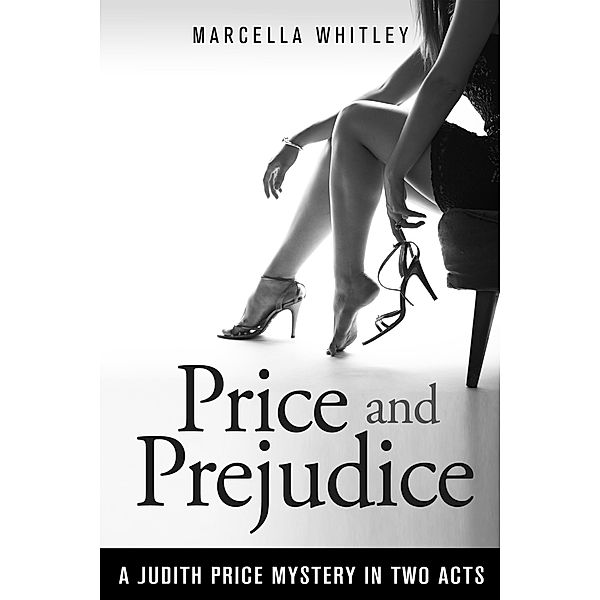 MARCELLA WHITLEY

Price and Prejudice

A JUDITH PRICE MYSTERY IN TWO ACTS